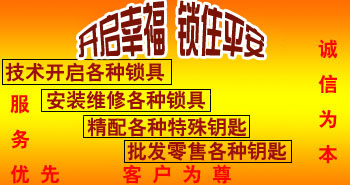 开启幸福 锁住平安

技术开启各种锁具

安装维修各种锁具

精配各种特殊钥匙

批发零售各种钥匙

服务优先

客户为尊

诚信为本